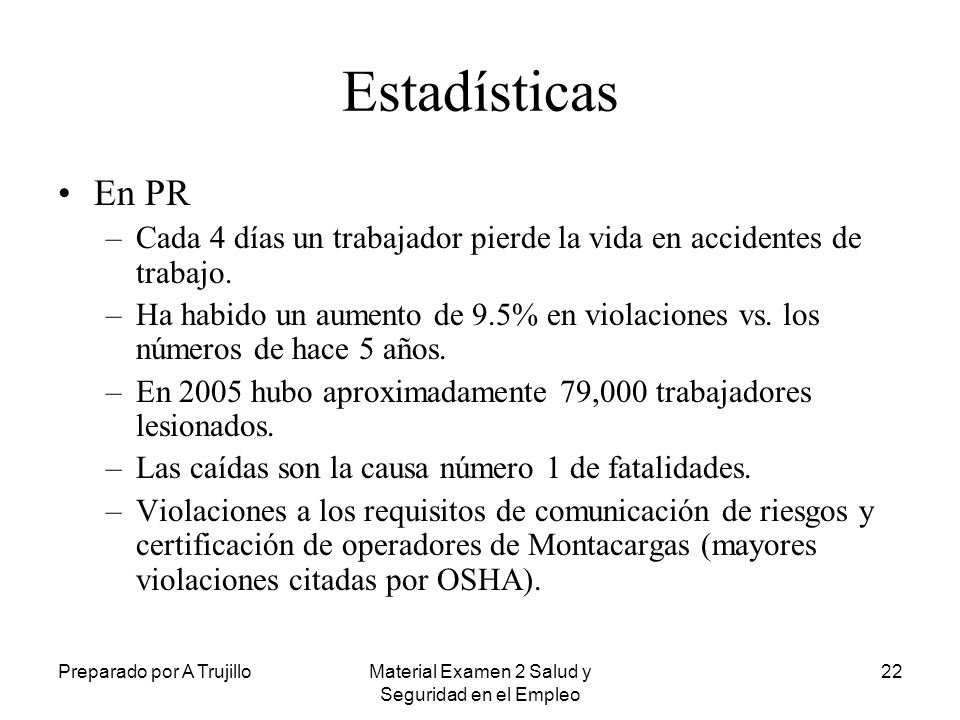 Estadísticas

• En PR

– Cada 4 días un trabajador pierde la vida en accidentes de trabajo.

– Ha habido un aumento de 9.5% en violaciones vs. los números de hace 5 años.

– En 2005 hubo aproximadamente 79,000 trabajadores lesionados.

– Las caídas son la causa número 1 de fatalidades.

– Violaciones a los requisitos de comunicación de riesgos y certificación de operadores de Montacargas (mayores violaciones citadas por OSHA).

Preparado por A Trujillo

Material Examen 2 Salud y Seguridad en el Empleo

22